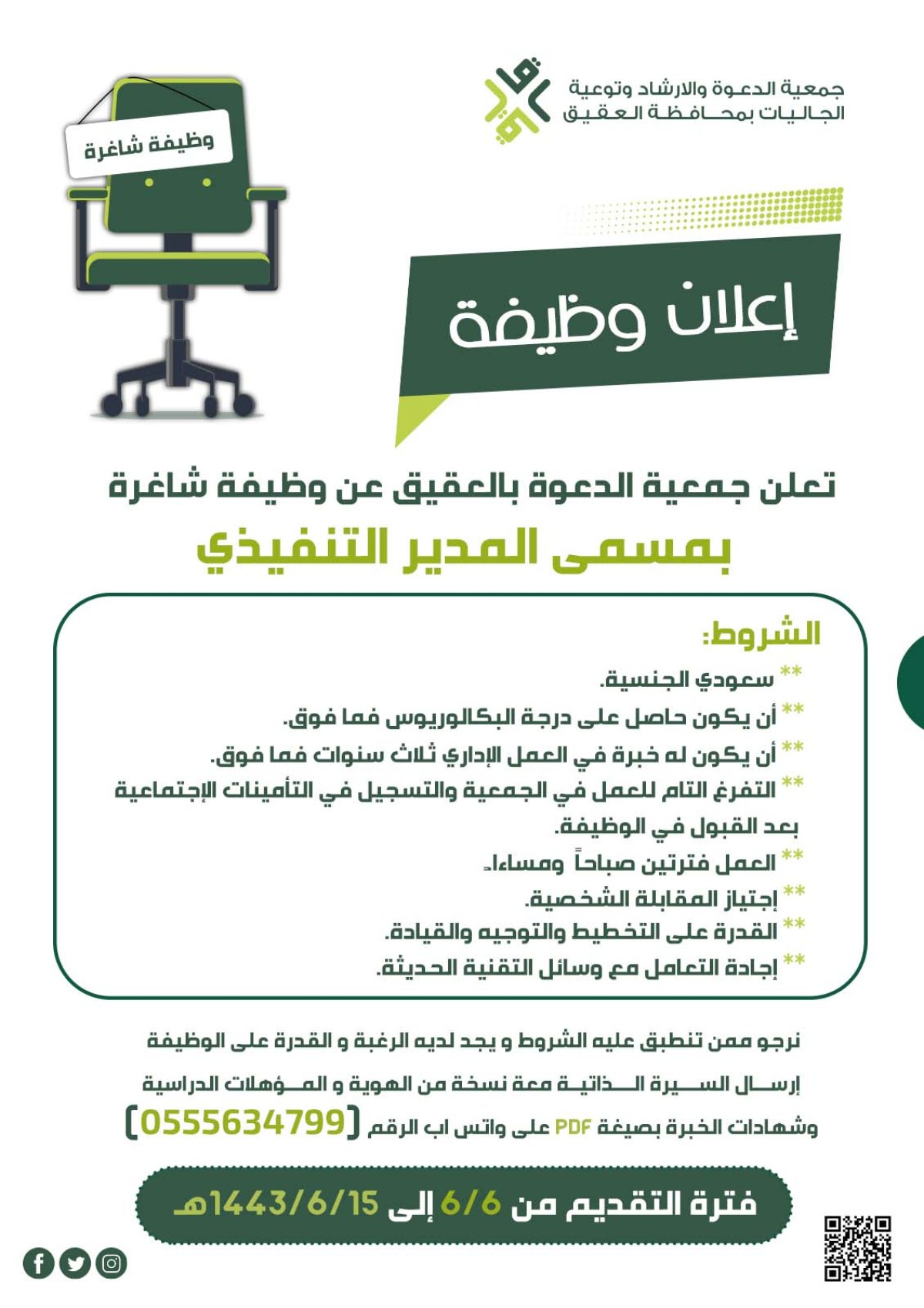 جمعية الدعوة والارشاد وتوعية الجاليات بمحافظة العقيق

وظيفة شاغرة

إعلان وظيفة

تعلن جمعية الدعوة بالعقيق عن وظيفة شاغرة

بمسمى المدير التنفيذي

الشروط:

** سعودي الجنسية.

** أن يكون حاصل على درجة البكالوريوس فما فوق.

** أن يكون له خبرة في العمل الإداري ثلاث سنوات فما فوق.

** التفرغ التام للعمل في الجمعية والتسجيل في التأمينات الإجتماعية بعد القبول في الوظيفة.

** العمل فترتين صباحاً ومساءاً.

** إجتياز المقابلة الشخصية.

** القدرة على التخطيط والتوجيه والقيادة.

** إجادة التعامل مع وسائل التقنية الحديثة.

نرجو ممن تنطبق عليه الشروط و يجد لديه الرغبة و القدرة على الوظيفة إرسال السيرة الذاتية معة نسخة من الهوية و المؤهلات الدراسية وشهادات الخبرة بصيغة PDF على واتس اب الرقم (0555634799)

فترة التقديم من 6/6 إلى 1443/6/15هـ